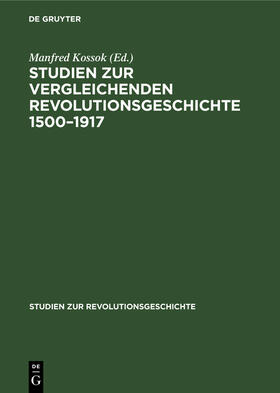 DE GRUYTER

Manfred Kossok (Ed.)

STUDIEN ZUR VERGLEICHENDEN REVOLUTIONSGESCHICHTE 1500–1917

STUDIEN ZUR REVOLUTIONSGESCHICHTE

DE
G